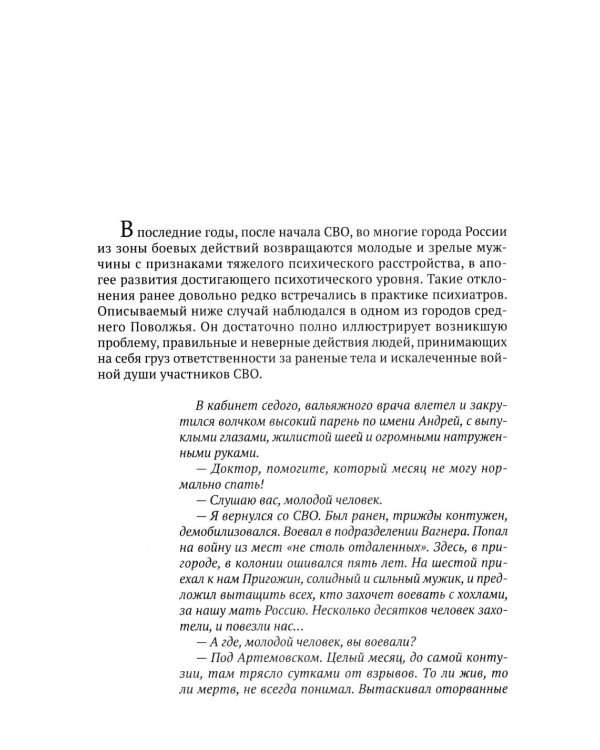 В последние годы, после начала СВО, во многие города России из зоны боевых действий возвращаются молодые и зрелые мужчины с признаками тяжелого психического расстройства, в апогее развития достигающего психотического уровня. Такие отклонения ранее довольно редко встречались в практике психиатров. Описываемый ниже случай наблюдался в одном из городов среднего Поволжья. Он достаточно полно иллюстрирует возникшую проблему, правильные и неверные действия людей, принимающих на себя груз ответственности за раненые тела и искалеченные войной души участников СВО.

В кабинет седого, вальяжного врача влетел и закрутился волчком высокий парень по имени Андрей, с выпуклыми глазами, жилистой шеей и огромными натруженными руками.

— Доктор, помогите, который месяц не могу нормально спать!

— Слушаю вас, молодой человек.

— Я вернулся со СВО. Был ранен, трижды контужен, демобилизовался. Воевал в подразделении Вагнера. Попал на войну из мест «не столь отдаленных». Здесь, в пригороде, в колонии ошивался пять лет. На шестой приехал к нам Пригожин, солидный и сильный мужик, и предложил вытащить всех, кто захочет воевать с хохлами, за нашу мать Россию. Несколько десятков человек захотели, и повезли нас...

— А где, молодой человек, вы воевали?

— Под Артемовском. Целый месяц, до самой контузии, там трясло сутками от взрывов. То ли жив, то ли мертв, не всегда понимал. Вытаскивал оторванные